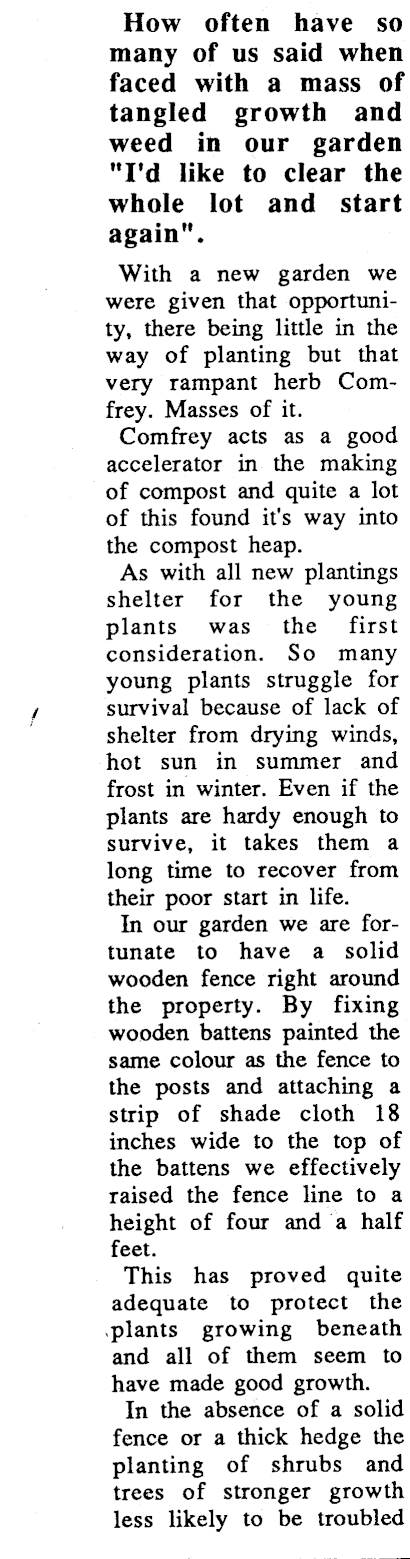 How often have so many of us said when faced with a mass of tangled growth and weed in our garden "I'd like to clear the whole lot and start again".

With a new garden we were given that opportunity, there being little in the way of planting but that very rampant herb Comfrey. Masses of it.

Comfrey acts as a good accelerator in the making of compost and quite a lot of this found it's way into the compost heap.

As with all new plantings shelter for the young plants was the first consideration. So many young plants struggle for survival because of lack of shelter from drying winds, hot sun in summer and frost in winter. Even if the plants are hardy enough to survive, it takes them a long time to recover from their poor start in life.

In our garden we are fortunate to have a solid wooden fence right around the property. By fixing wooden battens painted the same colour as the fence to the posts and attaching a strip of shade cloth 18 inches wide to the top of the battens we effectively raised the fence line to a height of four and a half feet.

This has proved quite adequate to protect the plants growing beneath and all of them seem to have made good growth.

In the absence of a solid fence or a thick hedge the planting of shrubs and trees of stronger growth less likely to be troubled